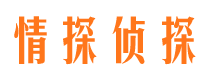 情探侦探